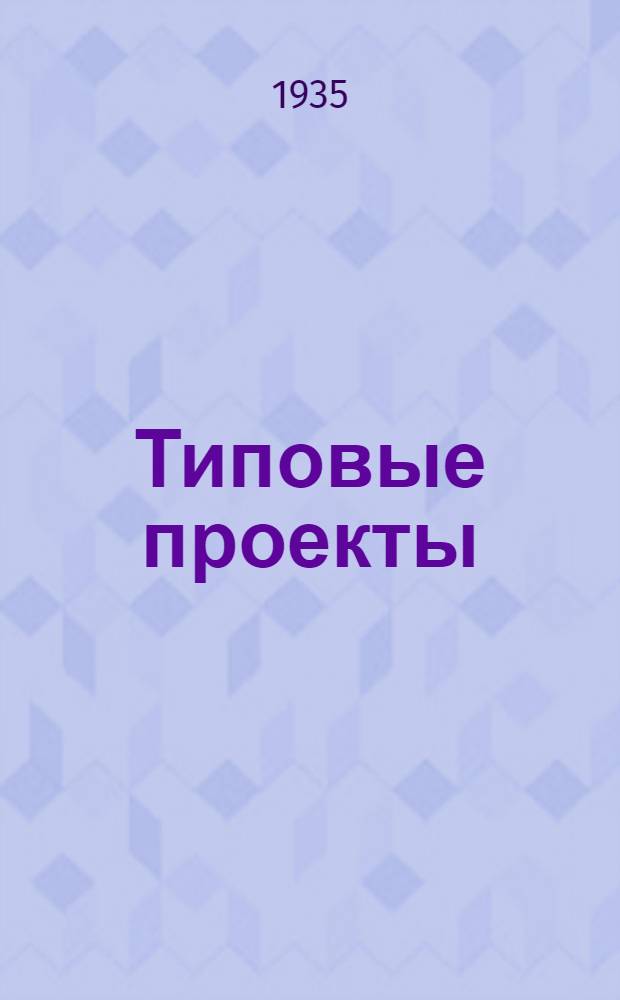 1935

Типовые проекты